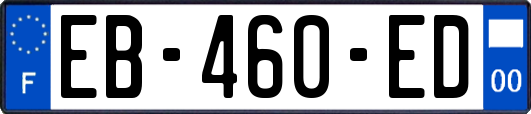 F

EB-460-ED

00